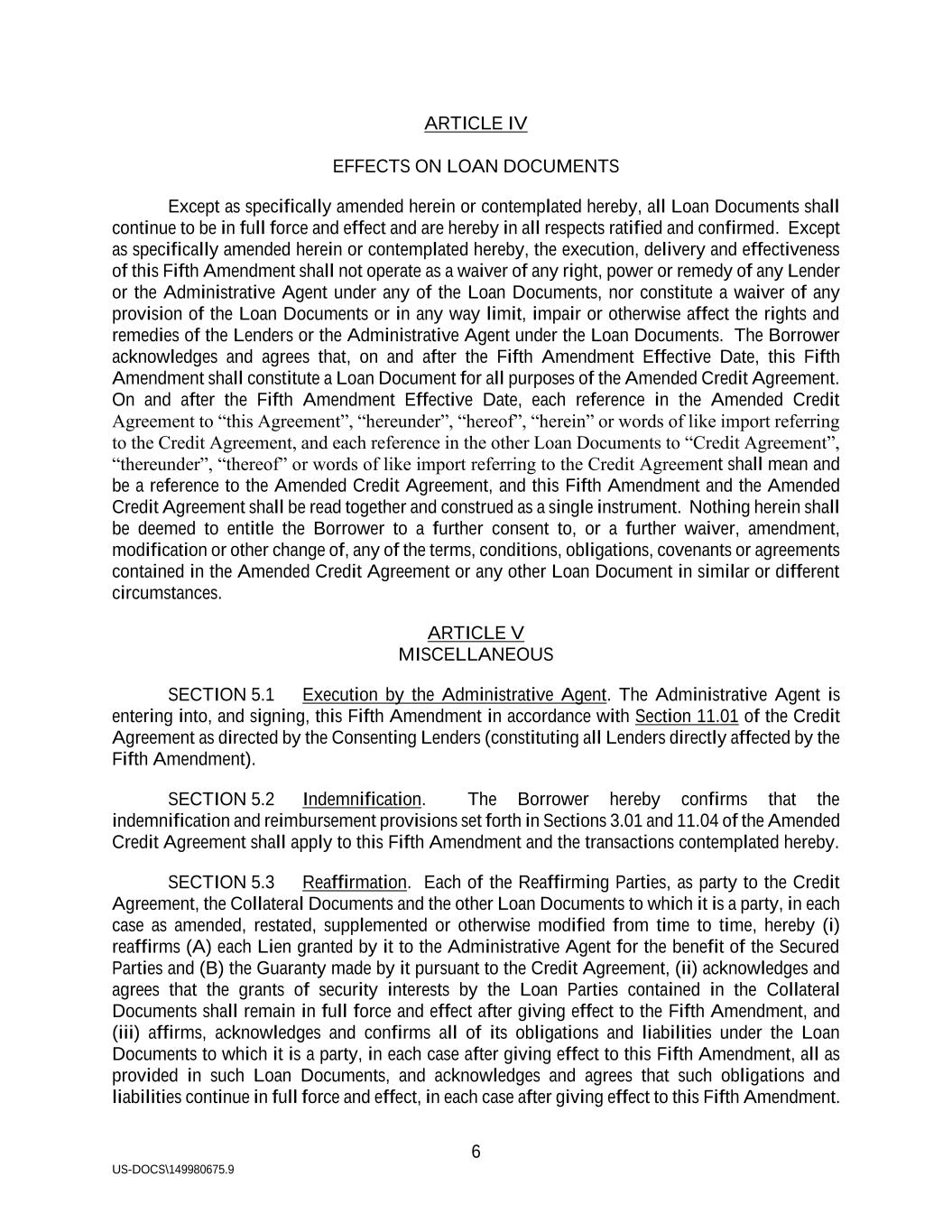 ARTICLE IV

EFFECTS ON LOAN DOCUMENTS

Except as specifically amended herein or contemplated hereby, all Loan Documents shall continue to be in full force and effect and are hereby in all respects ratified and confirmed. Except as specifically amended herein or contemplated hereby, the execution, delivery and effectiveness of this Fifth Amendment shall not operate as a waiver of any right, power or remedy of any Lender or the Administrative Agent under any of the Loan Documents, nor constitute a waiver of any provision of the Loan Documents or in any way limit, impair or otherwise affect the rights and remedies of the Lenders or the Administrative Agent under the Loan Documents. The Borrower acknowledges and agrees that, on and after the Fifth Amendment Effective Date, this Fifth Amendment shall constitute a Loan Document for all purposes of the Amended Credit Agreement. On and after the Fifth Amendment Effective Date, each reference in the Amended Credit Agreement to “this Agreement”, “hereunder”, “hereof”, “herein” or words of like import referring to the Credit Agreement, and each reference in the other Loan Documents to “Credit Agreement”, “thereunder”, “thereof” or words of like import referring to the Credit Agreement shall mean and be a reference to the Amended Credit Agreement, and this Fifth Amendment and the Amended Credit Agreement shall be read together and construed as a single instrument. Nothing herein shall be deemed to entitle the Borrower to a further consent to, or a further waiver, amendment, modification or other change of, any of the terms, conditions, obligations, covenants or agreements contained in the Amended Credit Agreement or any other Loan Document in similar or different circumstances.

ARTICLE V
MISCELLANEOUS

SECTION 5.1 Execution by the Administrative Agent. The Administrative Agent is entering into, and signing, this Fifth Amendment in accordance with Section 11.01 of the Credit Agreement as directed by the Consenting Lenders (constituting all Lenders directly affected by the Fifth Amendment).

SECTION 5.2 Indemnification. The Borrower hereby confirms that the indemnification and reimbursement provisions set forth in Sections 3.01 and 11.04 of the Amended Credit Agreement shall apply to this Fifth Amendment and the transactions contemplated hereby.

SECTION 5.3 Reaffirmation. Each of the Reaffirming Parties, as party to the Credit Agreement, the Collateral Documents and the other Loan Documents to which it is a party, in each case as amended, restated, supplemented or otherwise modified from time to time, hereby (i) reaffirms (A) each Lien granted by it to the Administrative Agent for the benefit of the Secured Parties and (B) the Guaranty made by it pursuant to the Credit Agreement, (ii) acknowledges and agrees that the grants of security interests by the Loan Parties contained in the Collateral Documents shall remain in full force and effect after giving effect to the Fifth Amendment, and (iii) affirms, acknowledges and confirms all of its obligations and liabilities under the Loan Documents to which it is a party, in each case after giving effect to this Fifth Amendment, all as provided in such Loan Documents, and acknowledges and agrees that such obligations and liabilities continue in full force and effect, in each case after giving effect to this Fifth Amendment.

6

US-DOCS\149980675.9